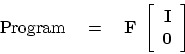 $\text{Program} = \mathbf{F} \begin{bmatrix} \mathbf{I} \\ \mathbf{0} \end{bmatrix}$